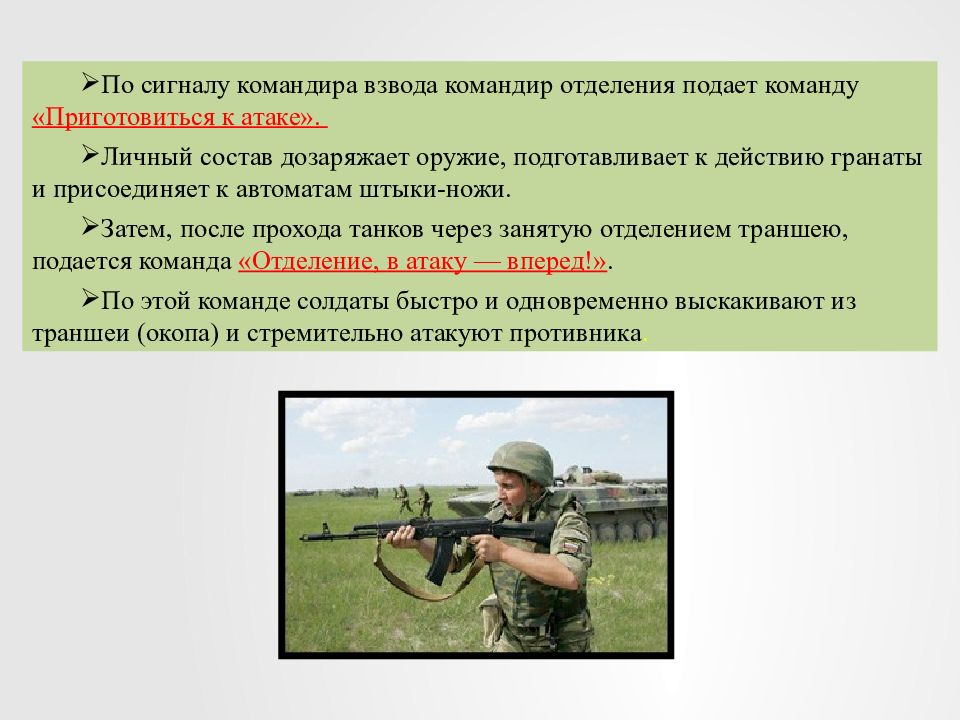 ➢По сигналу командира взвода командир отделения подает команду «Приготовиться к атаке».

➢Личный состав дозаряжает оружие, подготавливает к действию гранаты и присоединяет к автоматам штыки-ножи.

➢Затем, после прохода танков через занятую отделением траншею, подается команда «Отделение, в атаку — вперед!».

➢По этой команде солдаты быстро и одновременно выскакивают из траншеи (окопа) и стремительно атакуют противника.